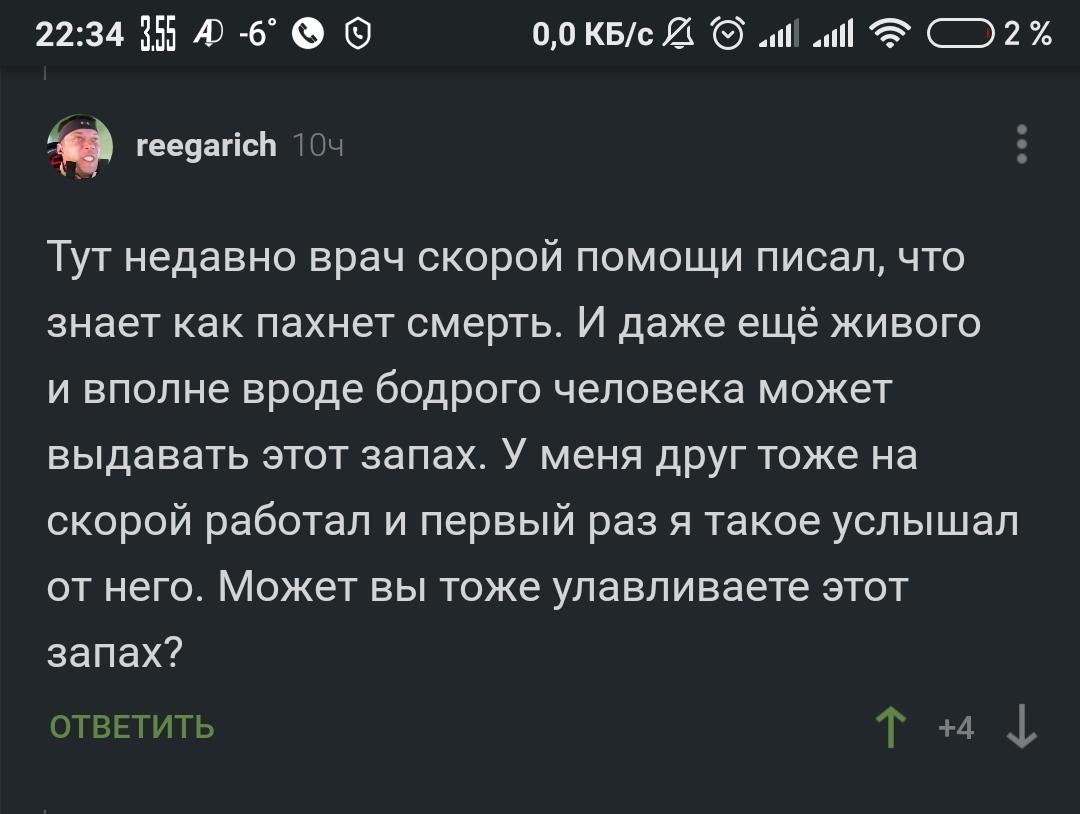 22:34 3.55 -6° 0,0 КБ/с 2 %

reegarich 10ч

Тут недавно врач скорой помощи писал, что знает как пахнет смерть. И даже ещё живого и вполне вроде бодрого человека может выдавать этот запах. У меня друг тоже на скорой работал и первый раз я такое услышал от него. Может вы тоже улавливаете этот запах?

ОТВЕТИТЬ

+4